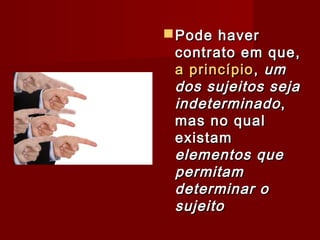 Pode haver contrato em que, a princípio, um dos sujeitos seja indeterminado, mas no qual existam elementos que permitam determinar o sujeito